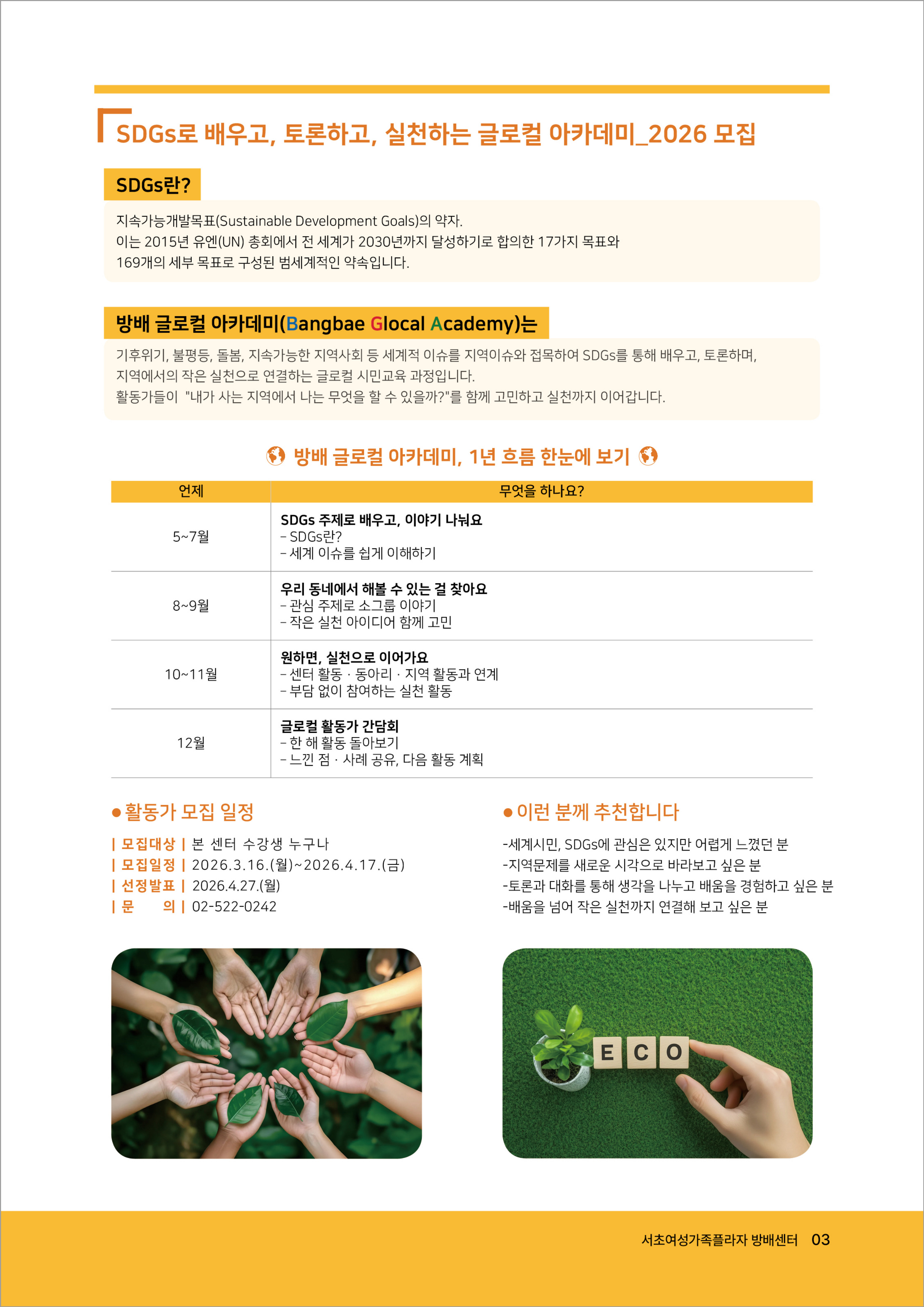 SDGs로 배우고, 토론하고, 실천하는 글로컬 아카데미_2026 모집

SDGs란?

지속가능개발목표(Sustainable Development Goals)의 약자.
이는 2015년 유엔(UN) 총회에서 전 세계가 2030년까지 달성하기로 합의한 17가지 목표와 169개의 세부 목표로 구성된 범세계적인 약속입니다.

방배 글로컬 아카데미(Bangbae Glocal Academy)는

기후위기, 불평등, 돌봄, 지속가능한 지역사회 등 세계적 이슈를 지역이슈와 접목하여 SDGs를 통해 배우고, 토론하며, 지역에서의 작은 실천으로 연결하는 글로컬 시민교육 과정입니다.
활동가들이 "내가 사는 지역에서 나는 무엇을 할 수 있을까?"를 함께 고민하고 실천까지 이어갑니다.

방배 글로컬 아카데미, 1년 흐름 한눈에 보기

| 언제 | 무엇을 하나요? |
|---|---|
| 5~7월 | SDGs 주제로 배우고, 이야기 나눠요 - SDGs란? - 세계 이슈를 쉽게 이해하기 |
| 8~9월 | 우리 동네에서 해볼 수 있는 걸 찾아요 - 관심 주제로 소그룹 이야기 - 작은 실천 아이디어 함께 고민 |
| 10~11월 | 원하면, 실천으로 이어가요 - 센터 활동 · 동아리 · 지역 활동과 연계 - 부담 없이 참여하는 실천 활동 |
| 12월 | 글로컬 활동가 간담회 - 한 해 활동 돌아보기 - 느낀 점 · 사례 공유, 다음 활동 계획 |

• 활동가 모집 일정

| 모집대상 | 본 센터 수강생 누구나
| 모집일정 | 2026.3.16.(월)~2026.4.17.(금)
| 선정발표 | 2026.4.27.(월)
| 문 의 | 02-522-0242

• 이런 분께 추천합니다

-세계시민, SDGs에 관심은 있지만 어렵게 느꼈던 분
-지역문제를 새로운 시각으로 바라보고 싶은 분
-토론과 대화를 통해 생각을 나누고 배움을 경험하고 싶은 분
-배움을 넘어 작은 실천까지 연결해 보고 싶은 분

ECO

서초여성가족플라자 방배센터 03